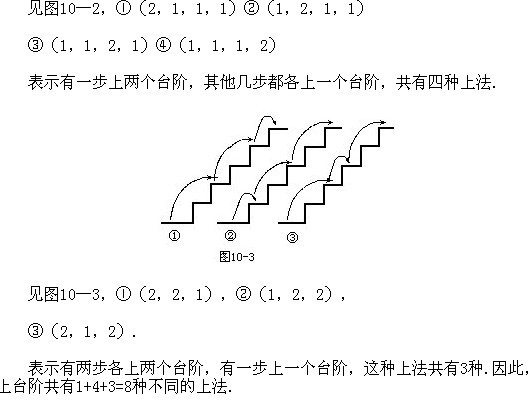 见图10—2，①（2，1，1，1）②（1，2，1，1）

③（1，1，2，1）④（1，1，1，2）

表示有一步上两个台阶，其他几步都各上一个台阶，共有四种上法.

①　②　③

图10-3

见图10—3，①（2，2，1），②（1，2，2），

③（2，1，2）.

表示有两步各上两个台阶，有一步上一个台阶，这种上法共有3种.因此，上台阶共有1+4+3=8种不同的上法.